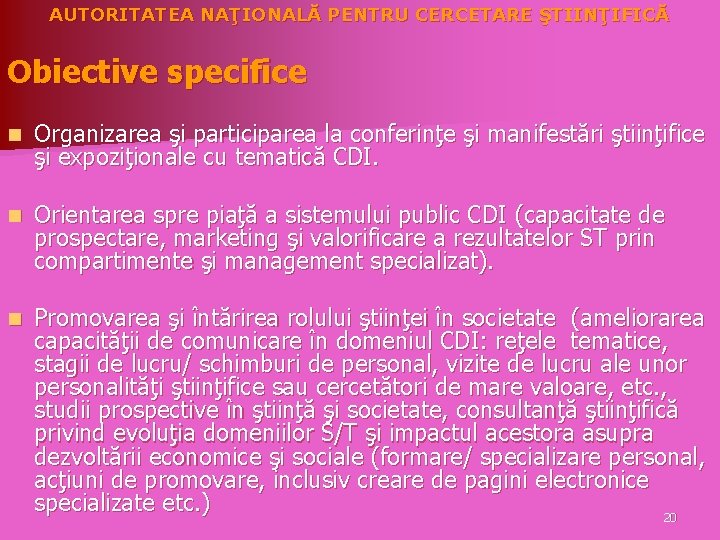 AUTORITATEA NAŢIONALĂ PENTRU CERCETARE ŞTIINŢIFICĂ

Obiective specifice

• Organizarea şi participarea la conferinţe şi manifestări ştiinţifice şi expoziţionale cu tematică CDI.

• Orientarea spre piaţă a sistemului public CDI (capacitate de prospectare, marketing şi valorificare a rezultatelor ST prin compartimente şi management specializat).

• Promovarea şi întărirea rolului ştiinţei în societate (ameliorarea capacităţii de comunicare în domeniul CDI: reţele tematice, stagii de lucru/ schimburi de personal, vizite de lucru ale unor personalităţi ştiinţifice sau cercetători de mare valoare, etc., studii prospective în ştiinţă şi societate, consultanţă ştiinţifică privind evoluţia domeniilor S/T şi impactul acestora asupra dezvoltării economice şi sociale (formare/ specializare personal, acţiuni de promovare, inclusiv creare de pagini electronice specializate etc.)

20